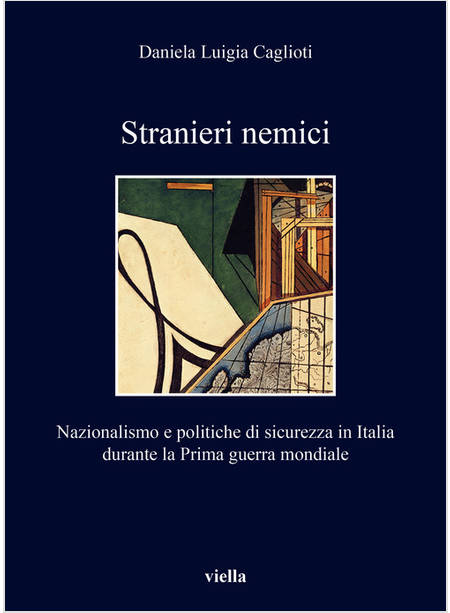 Daniela Luigia Caglioti

Stranieri nemici

Nazionalismo e politiche di sicurezza in Italia durante la Prima guerra mondiale

viella